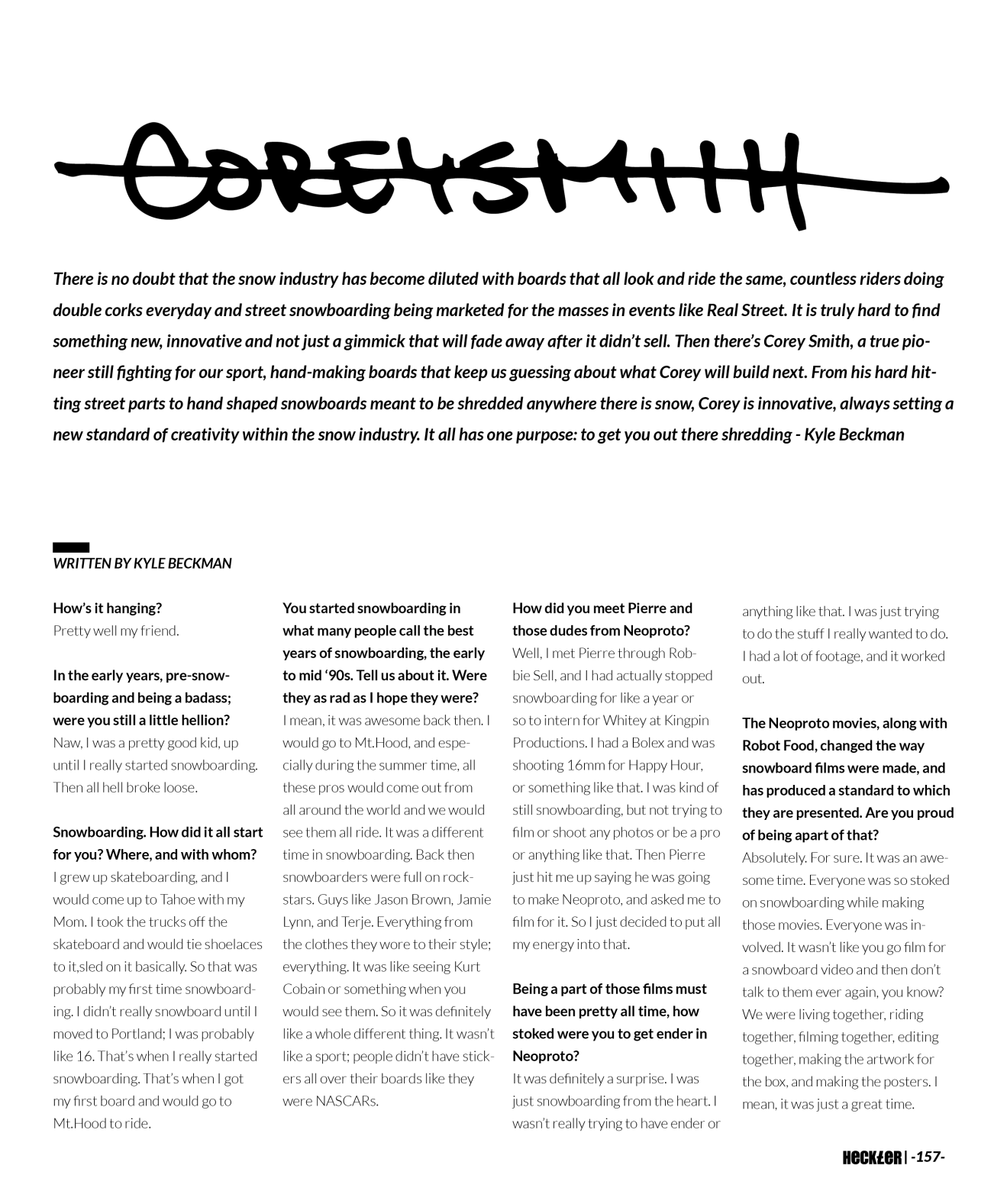 COREYSMITH

There is no doubt that the snow industry has become diluted with boards that all look and ride the same, countless riders doing double corks everyday and street snowboarding being marketed for the masses in events like Real Street. It is truly hard to find something new, innovative and not just a gimmick that will fade away after it didn't sell. Then there's Corey Smith, a true pioneer still fighting for our sport, hand-making boards that keep us guessing about what Corey will build next. From his hard hitting street parts to hand shaped snowboards meant to be shredded anywhere there is snow, Corey is innovative, always setting a new standard of creativity within the snow industry. It all has one purpose: to get you out there shredding - Kyle Beckman

WRITTEN BY KYLE BECKMAN

How's it hanging?
Pretty well my friend.

In the early years, pre-snowboarding and being a badass; were you still a little hellion?
Naw, I was a pretty good kid, up until I really started snowboarding. Then all hell broke loose.

Snowboarding. How did it all start for you? Where, and with whom?
I grew up skateboarding, and I would come up to Tahoe with my Mom. I took the trucks off the skateboard and would tie shoelaces to it,sled on it basically. So that was probably my first time snowboarding. I didn't really snowboard until I moved to Portland; I was probably like 16. That's when I really started snowboarding. That's when I got my first board and would go to Mt.Hood to ride.

You started snowboarding in what many people call the best years of snowboarding, the early to mid '90s. Tell us about it. Were they as rad as I hope they were?
I mean, it was awesome back then. I would go to Mt.Hood, and especially during the summer time, all these pros would come out from all around the world and we would see them all ride. It was a different time in snowboarding. Back then snowboarders were full on rockstars. Guys like Jason Brown, Jamie Lynn, and Terje. Everything from the clothes they wore to their style; everything. It was like seeing Kurt Cobain or something when you would see them. So it was definitely like a whole different thing. It wasn't like a sport; people didn't have stickers all over their boards like they were NASCARs.

How did you meet Pierre and those dudes from Neoproto?
Well, I met Pierre through Robbie Sell, and I had actually stopped snowboarding for like a year or so to intern for Whitey at Kingpin Productions. I had a Bolex and was shooting 16mm for Happy Hour, or something like that. I was kind of still snowboarding, but not trying to film or shoot any photos or be a pro or anything like that. Then Pierre just hit me up saying he was going to make Neoproto, and asked me to film for it. So I just decided to put all my energy into that.

Being a part of those films must have been pretty all time, how stoked were you to get ender in Neoproto?
It was definitely a surprise. I was just snowboarding from the heart. I wasn't really trying to have ender or anything like that. I was just trying to do the stuff I really wanted to do. I had a lot of footage, and it worked out.

The Neoproto movies, along with Robot Food, changed the way snowboard films were made, and has produced a standard to which they are presented. Are you proud of being apart of that?
Absolutely. For sure. It was an awesome time. Everyone was so stoked on snowboarding while making those movies. Everyone was involved. It wasn't like you go film for a snowboard video and then don't talk to them ever again, you know? We were living together, riding together, filming together, editing together, making the artwork for the box, and making the posters. I mean, it was just a great time.

HECKLER | -157-